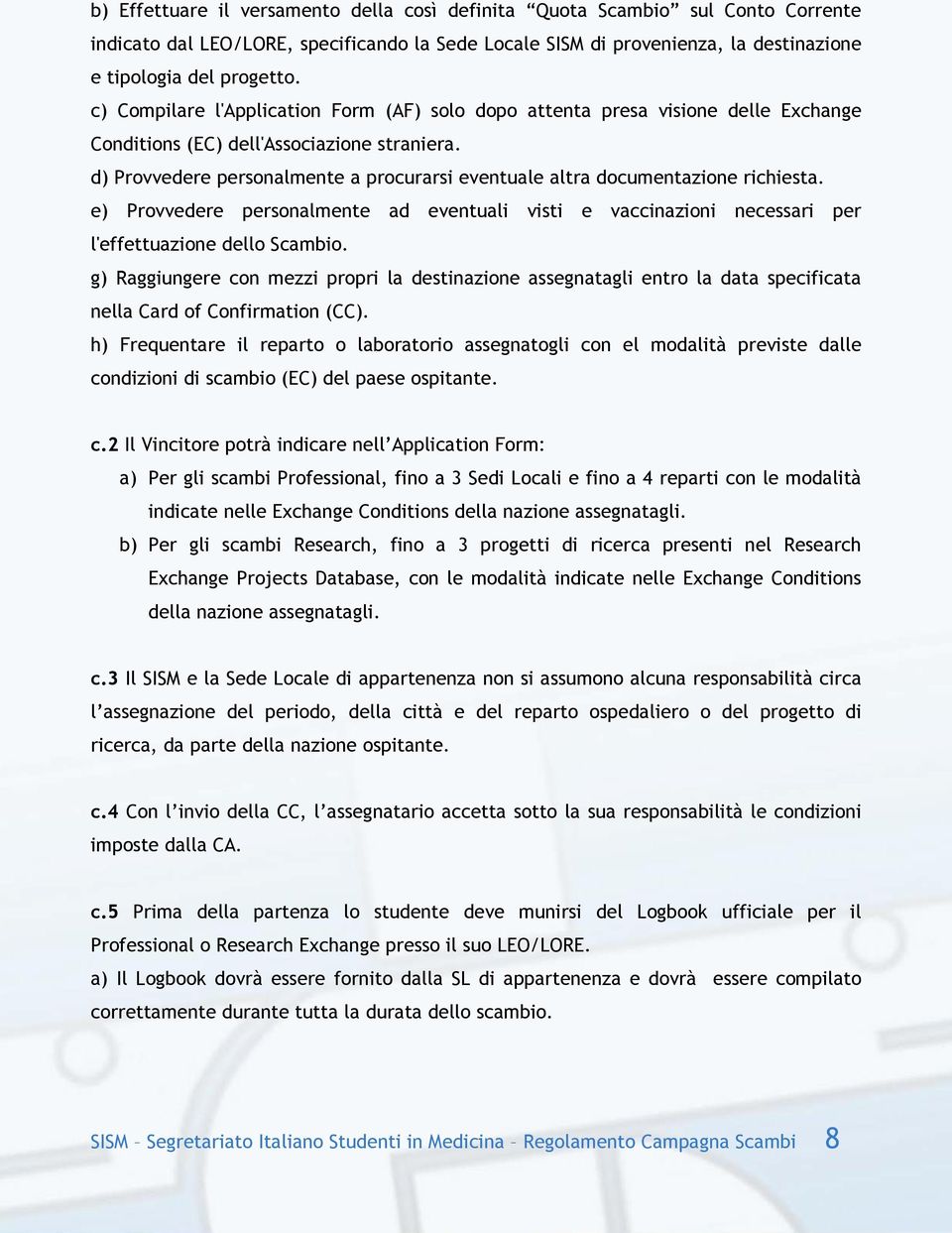 b) Effettuare il versamento della così definita “Quota Scambio” sul Conto Corrente indicato dal LEO/LORE, specificando la Sede Locale SISM di provenienza, la destinazione e tipologia del progetto.
c) Compilare l'Application Form (AF) solo dopo attenta presa visione delle Exchange Conditions (EC) dell'Associazione straniera.
d) Provvedere personalmente a procurarsi eventuale altra documentazione richiesta.
e) Provvedere personalmente ad eventuali visti e vaccinazioni necessari per l'effettuazione dello Scambio.
g) Raggiungere con mezzi propri la destinazione assegnatagli entro la data specificata nella Card of Confirmation (CC).
h) Frequentare il reparto o laboratorio assegnatogli con el modalità previste dalle condizioni di scambio (EC) del paese ospitante.

c.2 Il Vincitore potrà indicare nell’Application Form:
a) Per gli scambi Professional, fino a 3 Sedi Locali e fino a 4 reparti con le modalità indicate nelle Exchange Conditions della nazione assegnatagli.
b) Per gli scambi Research, fino a 3 progetti di ricerca presenti nel Research Exchange Projects Database, con le modalità indicate nelle Exchange Conditions della nazione assegnatagli.

c.3 Il SISM e la Sede Locale di appartenenza non si assumono alcuna responsabilità circa l’assegnazione del periodo, della città e del reparto ospedaliero o del progetto di ricerca, da parte della nazione ospitante.

c.4 Con l’invio della CC, l’assegnatario accetta sotto la sua responsabilità le condizioni imposte dalla CA.

c.5 Prima della partenza lo studente deve munirsi del Logbook ufficiale per il Professional o Research Exchange presso il suo LEO/LORE.
a) Il Logbook dovrà essere fornito dalla SL di appartenenza e dovrà essere compilato correttamente durante tutta la durata dello scambio.

SISM – Segretariato Italiano Studenti in Medicina – Regolamento Campagna Scambi 8